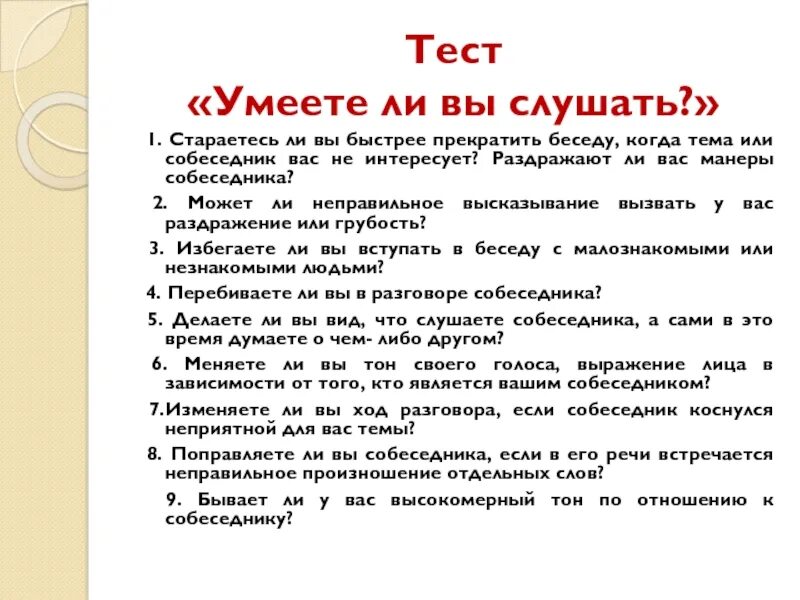 Тест
«Умеете ли вы слушать?»

1. Стараетесь ли вы быстрее прекратить беседу, когда тема или собеседник вас не интересует? Раздражают ли вас манеры собеседника?

2. Может ли неправильное высказывание вызвать у вас раздражение или грубость?

3. Избегаете ли вы вступать в беседу с малознакомыми или незнакомыми людьми?

4. Перебиваете ли вы в разговоре собеседника?

5. Делаете ли вы вид, что слушаете собеседника, а сами в это время думаете о чем- либо другом?

6. Меняете ли вы тон своего голоса, выражение лица в зависимости от того, кто является вашим собеседником?

7.Изменяете ли вы ход разговора, если собеседник коснулся неприятной для вас темы?

8. Поправляете ли вы собеседника, если в его речи встречается неправильное произношение отдельных слов?

9. Бывает ли у вас высокомерный тон по отношению к собеседнику?